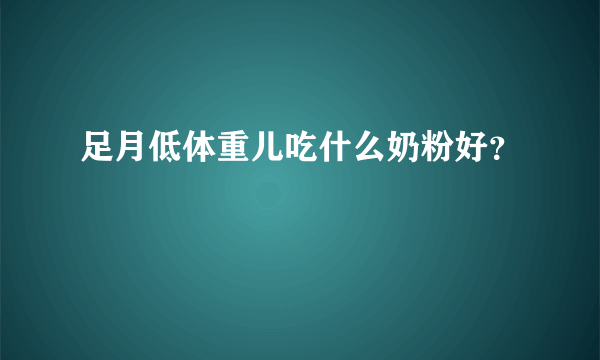 足月低体重儿吃什么奶粉好?